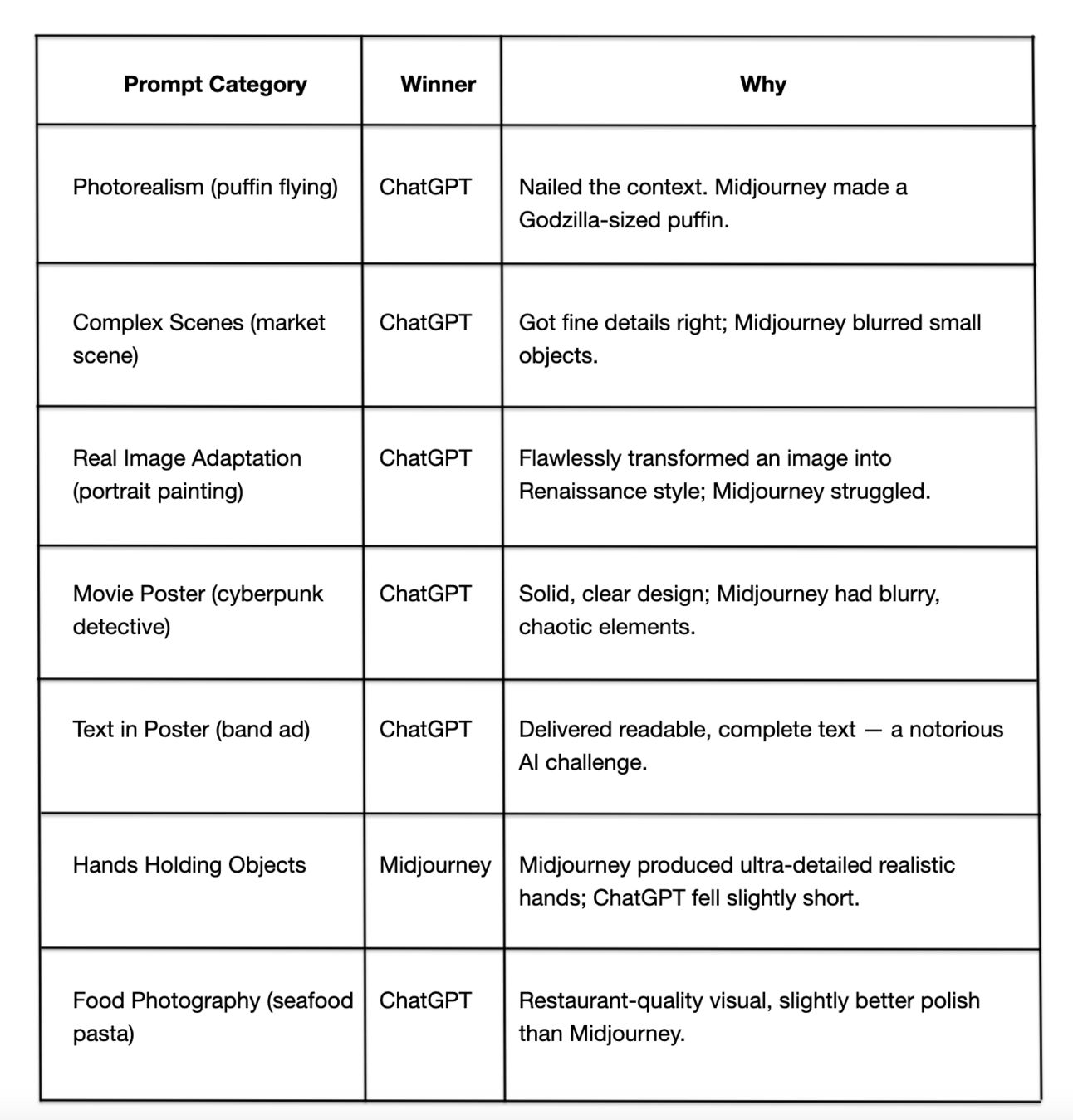 | Prompt Category | Winner | Why |
|---|---|---|
| Photorealism (puffin flying) | ChatGPT | Nailed the context. Midjourney made a Godzilla-sized puffin. |
| Complex Scenes (market scene) | ChatGPT | Got fine details right; Midjourney blurred small objects. |
| Real Image Adaptation (portrait painting) | ChatGPT | Flawlessly transformed an image into Renaissance style; Midjourney struggled. |
| Movie Poster (cyberpunk detective) | ChatGPT | Solid, clear design; Midjourney had blurry, chaotic elements. |
| Text in Poster (band ad) | ChatGPT | Delivered readable, complete text — a notorious AI challenge. |
| Hands Holding Objects | Midjourney | Midjourney produced ultra-detailed realistic hands; ChatGPT fell slightly short. |
| Food Photography (seafood pasta) | ChatGPT | Restaurant-quality visual, slightly better polish than Midjourney. |